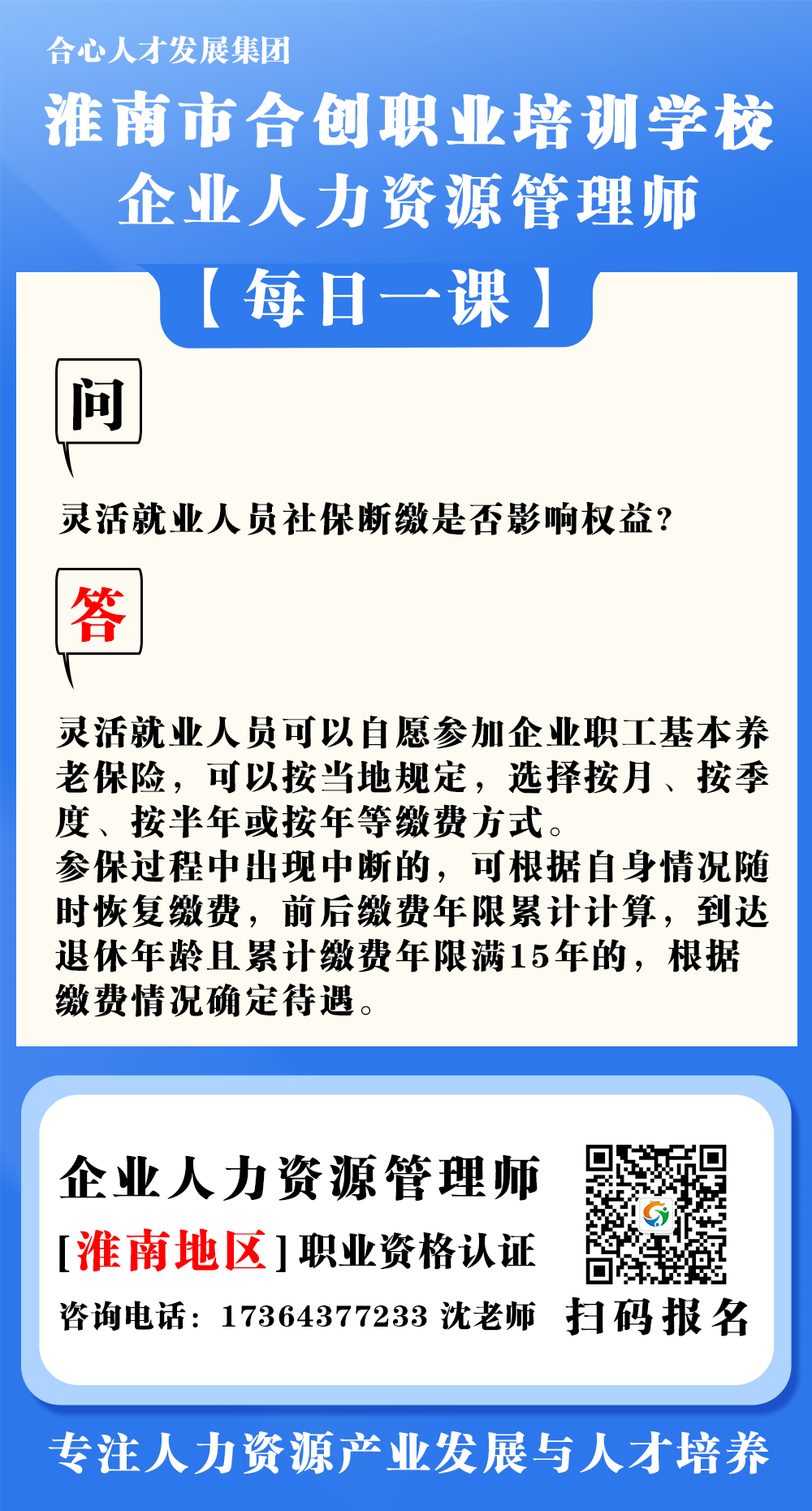 合心人才发展集团

淮南市合创职业培训学校

企业人力资源管理师

【每日一课】

问

灵活就业人员社保断缴是否影响权益?

答

灵活就业人员可以自愿参加企业职工基本养老保险,可以按当地规定,选择按月、按季度、按半年或按年等缴费方式。

参保过程中出现中断的,可根据自身情况随时恢复缴费,前后缴费年限累计计算,到达退休年龄且累计缴费年限满15年的,根据缴费情况确定待遇。

企业人力资源管理师

[淮南地区]职业资格认证

咨询电话:17364377233 沈老师

扫码报名

专注人力资源产业发展与人才培养